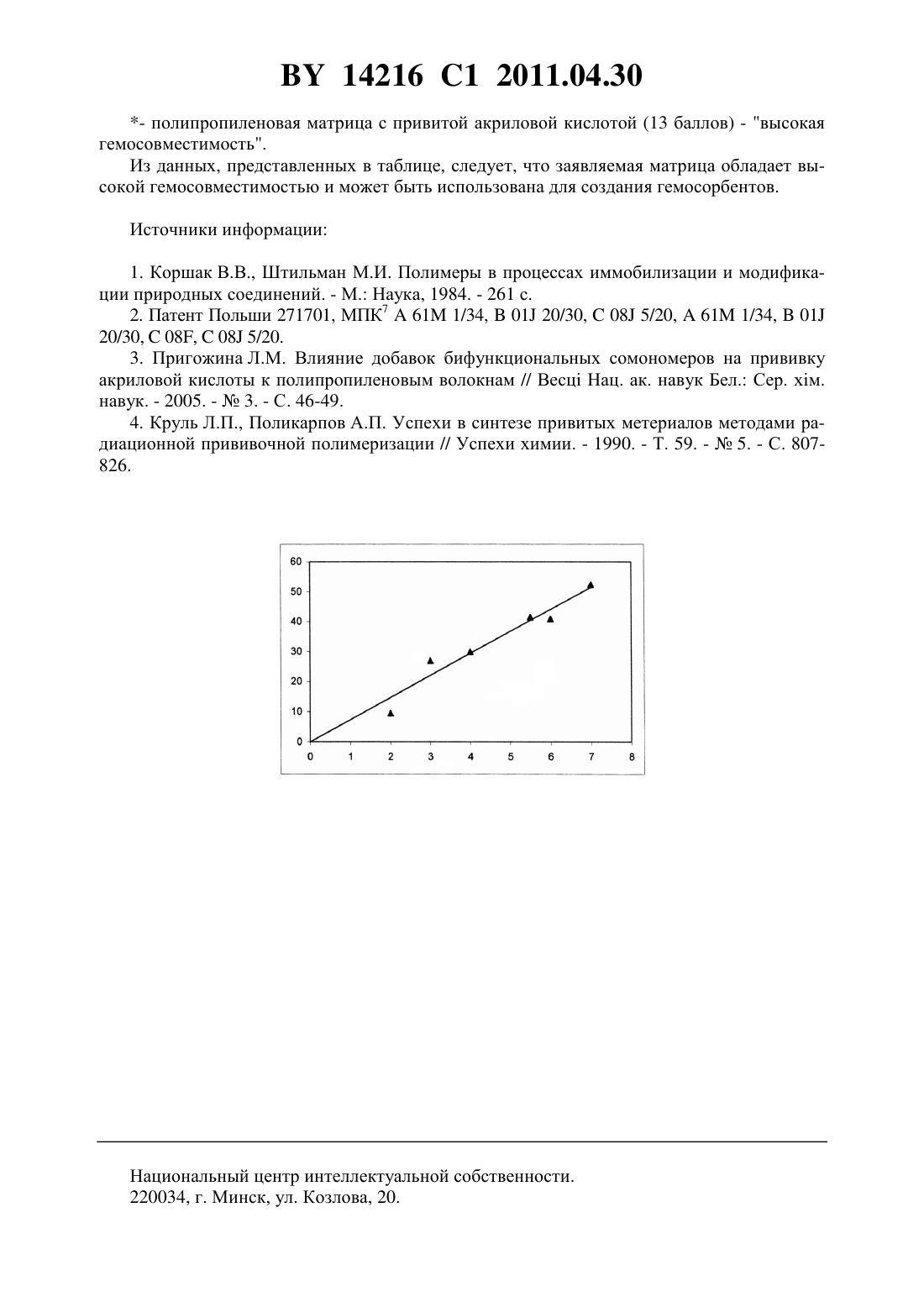 BY 14216 C1 2011.04.30

*- полипропиленовая матрица с привитой акриловой кислотой (13 баллов) - "высокая гемосовместимость".

Из данных, представленных в таблице, следует, что заявляемая матрица обладает высокой гемосовместимостью и может быть использована для создания гемосорбентов.

Источники информации:

1. Коршак В.В., Штильман М.И. Полимеры в процессах иммобилизации и модификации природных соединений. - М.: Наука, 1984. - 261 с.

2. Патент Польши 271701, МПК$^7$ A 61M 1/34, B 01J 20/30, C 08J 5/20, A 61M 1/34, B 01J 20/30, C 08F, C 08J 5/20.

3. Пригожина Л.М. Влияние добавок бифункциональных сомономеров на прививку акриловой кислоты к полипропиленовым волокнам // Весці Нац. ак. навук Бел.: Сер. хім. навук. - 2005. - № 3. - С. 46-49.

4. Круль Л.П., Поликарпов А.П. Успехи в синтезе привитых метериалов методами радиационной прививочной полимеризации // Успехи химии. - 1990. - Т. 59. - № 5. - С. 807-826.

60
50
40
30
20
10
0
0 1 2 3 4 5 6 7 8

Национальный центр интеллектуальной собственности.
220034, г. Минск, ул. Козлова, 20.